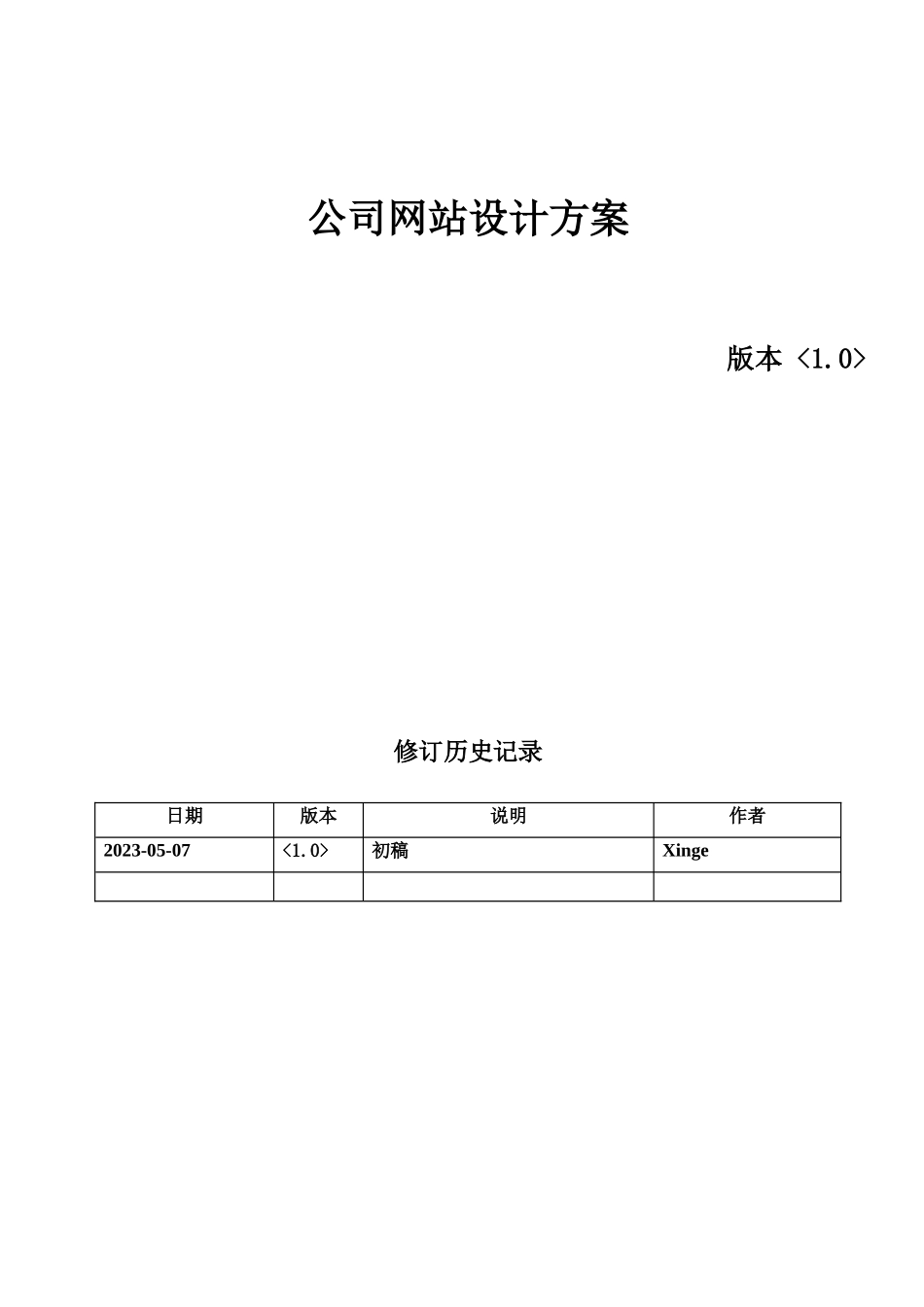 公司网站设计方案

版本 <1.0>

修订历史记录

| 日期 | 版本 | 说明 | 作者 |
|---|---|---|---|
| 2023-05-07 | <1.0> | 初稿 | Xinge |
| | | | |